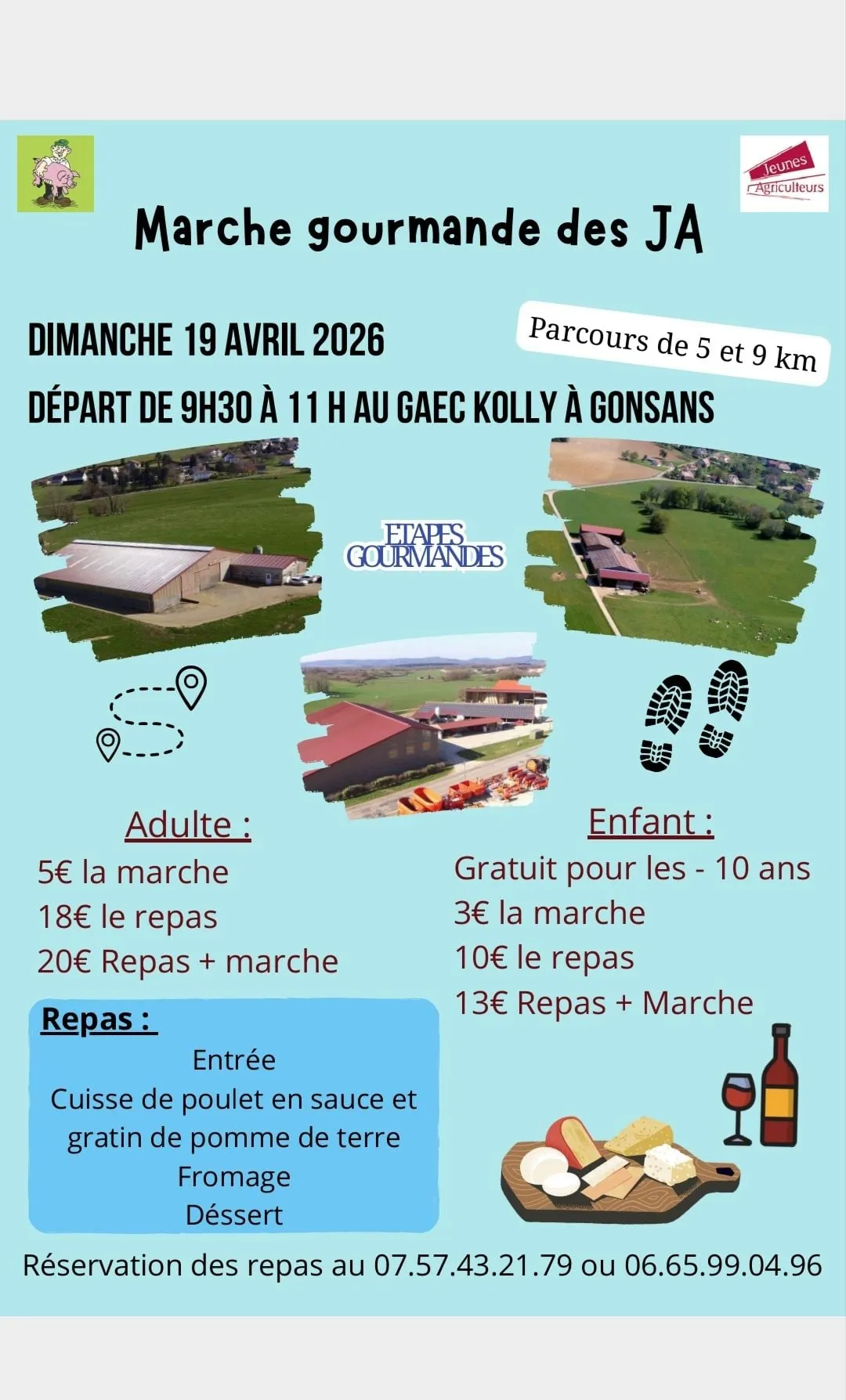 Jeunes Agriculteurs

Marche gourmande des JA

DIMANCHE 19 AVRIL 2026

Parcours de 5 et 9 km

DÉPART DE 9H30 À 11 H AU GAEC KOLLY À GONSANS

ETAPES GOURMANDES

Adulte :
5€ la marche
18€ le repas
20€ Repas + marche

Enfant :
Gratuit pour les - 10 ans
3€ la marche
10€ le repas
13€ Repas + Marche

Repas :
Entrée
Cuisse de poulet en sauce et gratin de pomme de terre
Fromage
Déssert

Réservation des repas au 07.57.43.21.79 ou 06.65.99.04.96